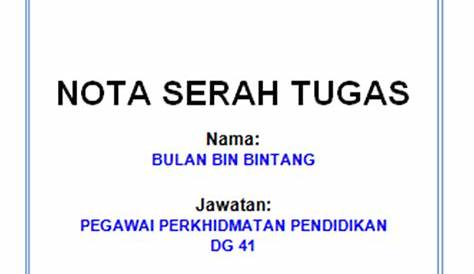 NOTA SERAH TUGAS

Nama:
BULAN BIN BINTANG

Jawatan:
PEGAWAI PERKHIDMATAN PENDIDIKAN
DG 41